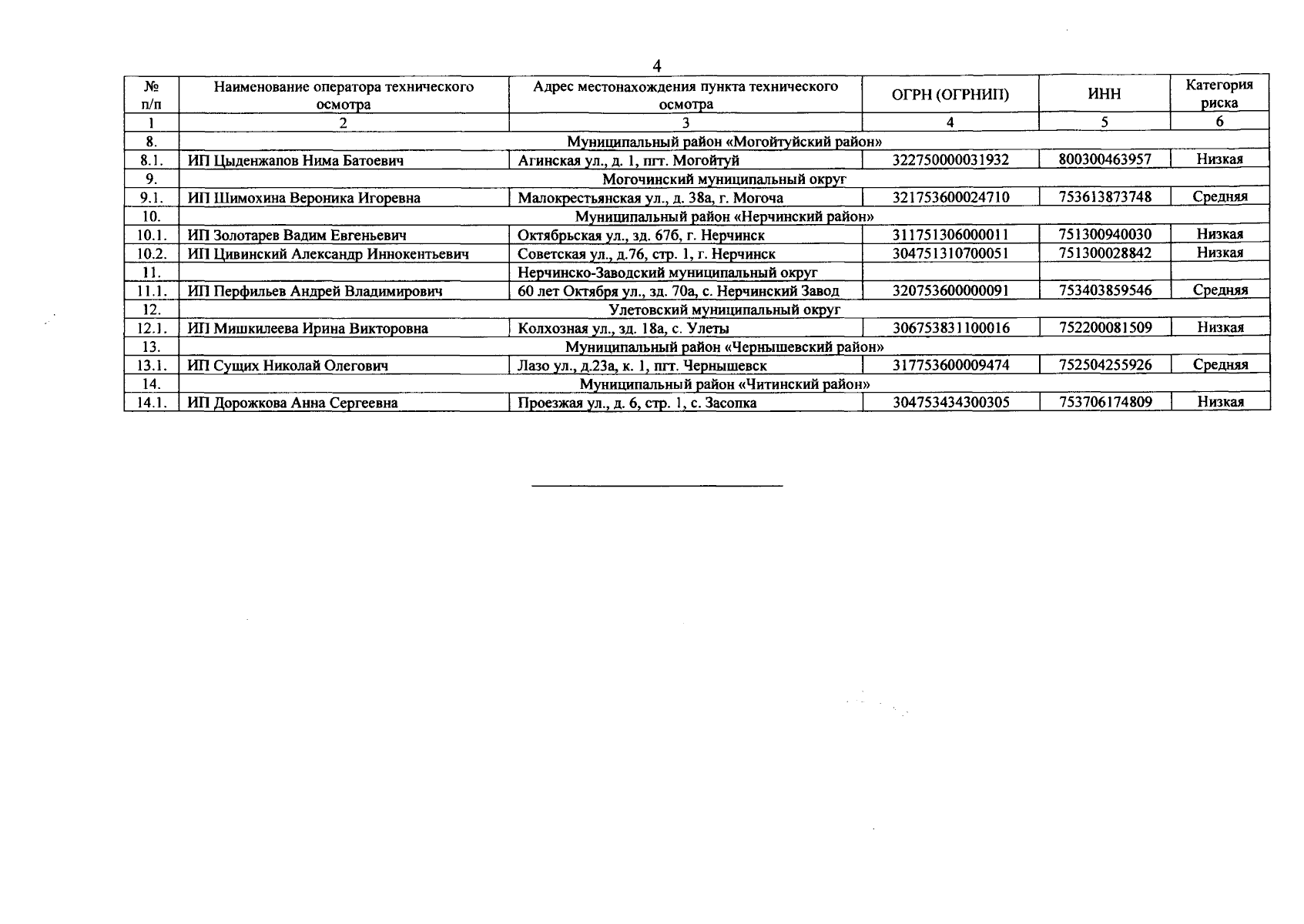 4

| № п/п | Наименование оператора технического осмотра | Адрес местонахождения пункта технического осмотра | ОГРН (ОГРНИП) | ИНН | Категория риска |
|---|---|---|---|---|---|
| 1 | 2 | 3 | 4 | 5 | 6 |
| 8. | Муниципальный район «Могойтуйский район» | | | | |
| 8.1. | ИП Цыденжапов Нима Батоевич | Агинская ул., д. 1, пгт. Могойтуй | 322750000031932 | 800300463957 | Низкая |
| 9. | Могочинский муниципальный округ | | | | |
| 9.1. | ИП Шимохина Вероника Игоревна | Малокрестьянская ул., д. 38а, г. Могоча | 321753600024710 | 753613873748 | Средняя |
| 10. | Муниципальный район «Нерчинский район» | | | | |
| 10.1. | ИП Золотарев Вадим Евгеньевич | Октябрьская ул., зд. 67б, г. Нерчинск | 311751306000011 | 751300940030 | Низкая |
| 10.2. | ИП Цивинский Александр Иннокентьевич | Советская ул., д.76, стр. 1, г. Нерчинск | 304751310700051 | 751300028842 | Низкая |
| 11. | | Нерчинско-Заводский муниципальный округ | | | |
| 11.1. | ИП Перфильев Андрей Владимирович | 60 лет Октября ул., зд. 70а, с. Нерчинский Завод | 320753600000091 | 753403859546 | Средняя |
| 12. | Улетовский муниципальный округ | | | | |
| 12.1. | ИП Мишкилеева Ирина Викторовна | Колхозная ул., зд. 18а, с. Улеты | 306753831100016 | 752200081509 | Низкая |
| 13. | Муниципальный район «Чернышевский район» | | | | |
| 13.1. | ИП Сущих Николай Олегович | Лазо ул., д.23а, к. 1, пгт. Чернышевск | 317753600009474 | 752504255926 | Средняя |
| 14. | Муниципальный район «Читинский район» | | | | |
| 14.1. | ИП Дорожкова Анна Сергеевна | Проезжая ул., д. 6, стр. 1, с. Засопка | 304753434300305 | 753706174809 | Низкая |